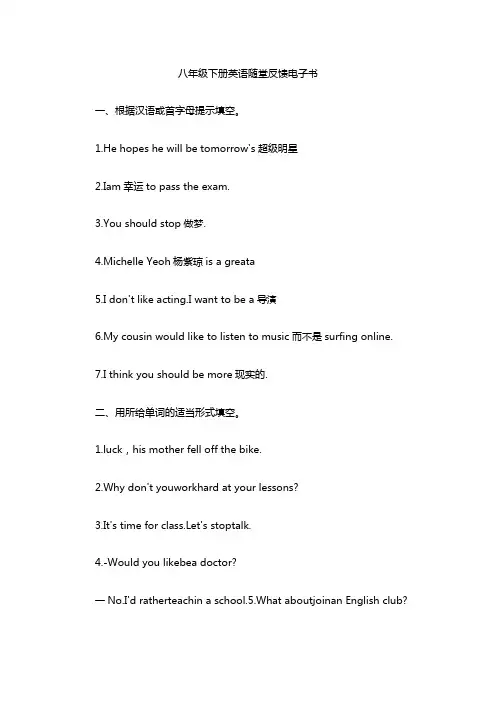 八年级下册英语随堂反馈电子书

一、根据汉语或首字母提示填空。

1.He hopes he will be tomorrow's 超级明星

2.Iam 幸运 to pass the exam.

3.You should stop 做梦.

4.Michelle Yeoh 杨紫琼 is a greata

5.I don't like acting.I want to be a 导演

6.My cousin would like to listen to music 而不是 surfing online.

7.I think you should be more 现实的.

二、用所给单词的适当形式填空。

1.luck , his mother fell off the bike.

2.Why don't youworkhard at your lessons?

3.It's time for class.Let's stoptalk.

4.-Would you likebea doctor?

— No.I'd ratherteachin a school.5.What aboutjoinan English club?